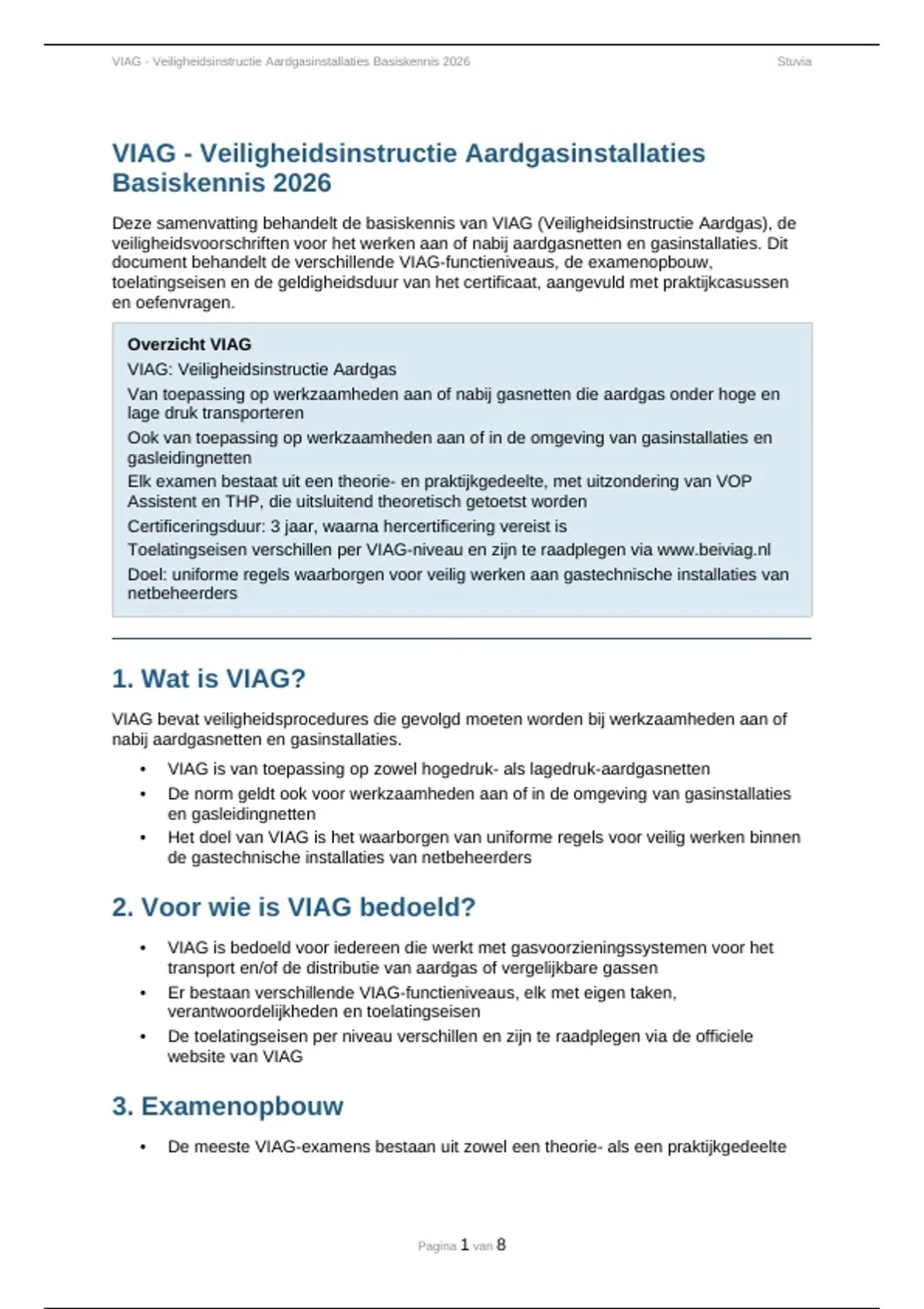 VIAG - Veiligheidsinstructie Aardgasinstallaties Basiskennis 2026

Stuvia

VIAG - Veiligheidsinstructie Aardgasinstallaties Basiskennis 2026

Deze samenvatting behandelt de basiskennis van VIAG (Veiligheidsinstructie Aardgas), de veiligheidsvoorschriften voor het werken aan of nabij aardgasnetten en gasinstallaties. Dit document behandelt de verschillende VIAG-functieniveaus, de examenopbouw, toelatingseisen en de geldigheidsduur van het certificaat, aangevuld met praktijkcasussen en oefenvragen.

Overzicht VIAG

VIAG: Veiligheidsinstructie Aardgas

Van toepassing op werkzaamheden aan of nabij gasnetten die aardgas onder hoge en lage druk transporteren

Ook van toepassing op werkzaamheden aan of in de omgeving van gasinstallaties en gasleidingnetten

Elk examen bestaat uit een theorie- en praktijkgedeelte, met uitzondering van VOP Assistent en THP, die uitsluitend theoretisch getoetst worden

Certificeringsduur: 3 jaar, waarna hercertificering vereist is

Toelatingseisen verschillen per VIAG-niveau en zijn te raadplegen via www.beiviag.nl

Doel: uniforme regels waarborgen voor veilig werken aan gastechnische installaties van netbeheerders

1. Wat is VIAG?

VIAG bevat veiligheidsprocedures die gevolgd moeten worden bij werkzaamheden aan of nabij aardgasnetten en gasinstallaties.

• VIAG is van toepassing op zowel hogedruk- als lagedruk-aardgasnetten
• De norm geldt ook voor werkzaamheden aan of in de omgeving van gasinstallaties en gasleidingnetten
• Het doel van VIAG is het waarborgen van uniforme regels voor veilig werken binnen de gastechnische installaties van netbeheerders

2. Voor wie is VIAG bedoeld?

• VIAG is bedoeld voor iedereen die werkt met gasvoorzieningssystemen voor het transport en/of de distributie van aardgas of vergelijkbare gassen
• Er bestaan verschillende VIAG-functieniveaus, elk met eigen taken, verantwoordelijkheden en toelatingseisen
• De toelatingseisen per niveau verschillen en zijn te raadplegen via de officiele website van VIAG

3. Examenopbouw

• De meeste VIAG-examens bestaan uit zowel een theorie- als een praktijkgedeelte

Pagina 1 van 8